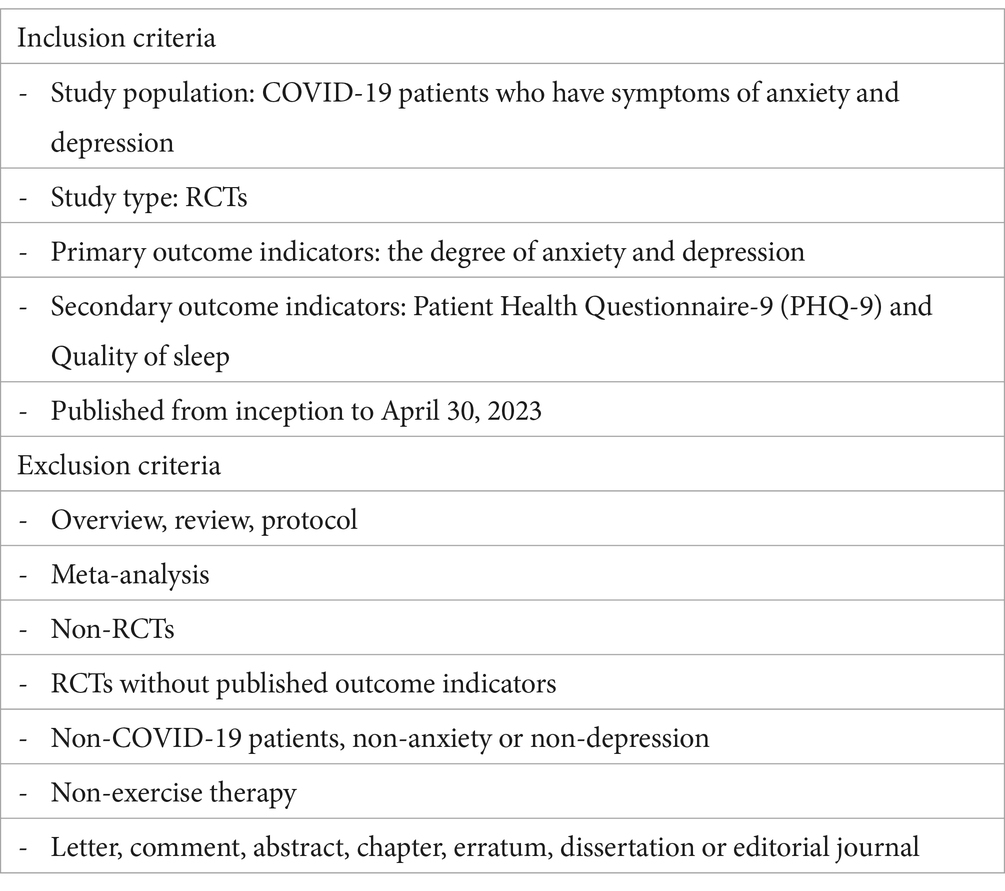 | Inclusion criteria |
|---|
| - Study population: COVID-19 patients who have symptoms of anxiety and depression |
| - Study type: RCTs |
| - Primary outcome indicators: the degree of anxiety and depression |
| - Secondary outcome indicators: Patient Health Questionnaire-9 (PHQ-9) and Quality of sleep |
| - Published from inception to April 30, 2023 |
| Exclusion criteria |
| - Overview, review, protocol |
| - Meta-analysis |
| - Non-RCTs |
| - RCTs without published outcome indicators |
| - Non-COVID-19 patients, non-anxiety or non-depression |
| - Non-exercise therapy |
| - Letter, comment, abstract, chapter, erratum, dissertation or editorial journal |